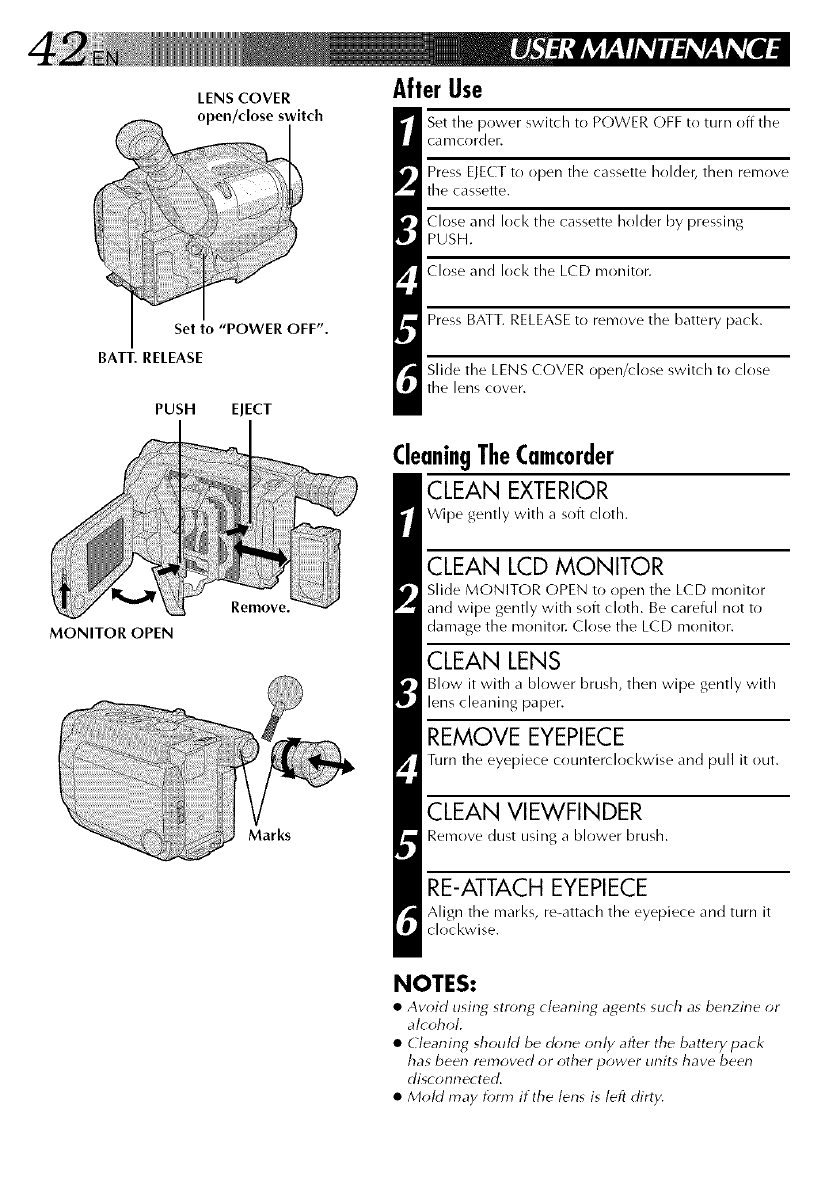 42 EN

USER MAINTENANCE

LENS COVER open/close switch

Set to "POWER OFF".

BATT. RELEASE

PUSH EJECT

Remove.

MONITOR OPEN

Marks

After Use

1 Set the power switch to POWER OFF to turn off the camcorder.

2 Press EJECT to open the cassette holder, then remove the cassette.

3 Close and lock the cassette holder by pressing PUSH.

4 Close and lock the LCD monitor.

5 Press BATT. RELEASE to remove the battery pack.

6 Slide the LENS COVER open/close switch to close the lens cover.

Cleaning The Camcorder

1 CLEAN EXTERIOR
Wipe gently with a soft cloth.

2 CLEAN LCD MONITOR
Slide MONITOR OPEN to open the LCD monitor and wipe gently with soft cloth. Be careful not to damage the monitor. Close the LCD monitor.

3 CLEAN LENS
Blow it with a blower brush, then wipe gently with lens cleaning paper.

4 REMOVE EYEPIECE
Turn the eyepiece counterclockwise and pull it out.

5 CLEAN VIEWFINDER
Remove dust using a blower brush.

6 RE-ATTACH EYEPIECE
Align the marks, re-attach the eyepiece and turn it clockwise.

NOTES:
● Avoid using strong cleaning agents such as benzine or alcohol.
● Cleaning should be done only after the battery pack has been removed or other power units have been disconnected.
● Mold may form if the lens is left dirty.